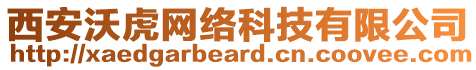 西安沃虎网络科技有限公司
http://xaedgarbeard.cn.coovee.com